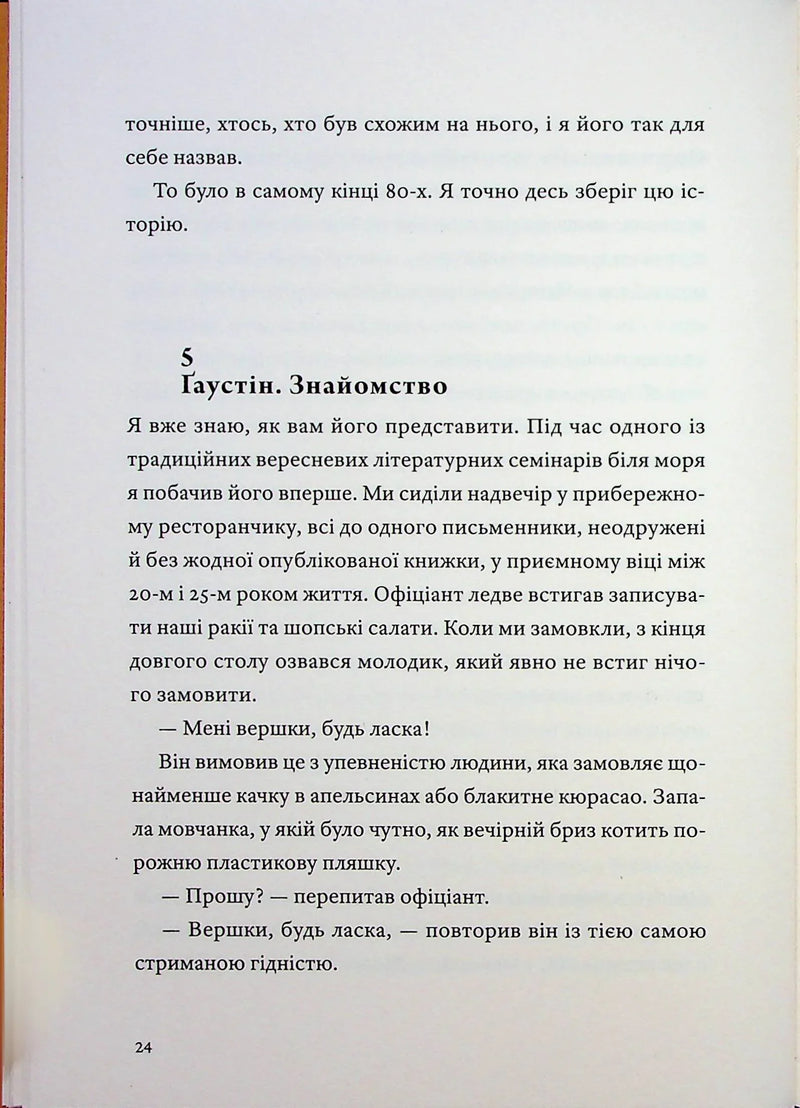 точніше, хтось, хто був схожим на нього, і я його так для себе назвав.

То було в самому кінці 80-х. Я точно десь зберіг цю історію.

5
Ґаустін. Знайомство

Я вже знаю, як вам його представити. Під час одного із традиційних вересневих літературних семінарів біля моря я побачив його вперше. Ми сиділи надвечір у прибережному ресторанчику, всі до одного письменники, неодружені й без жодної опублікованої книжки, у приємному віці між 20-м і 25-м роком життя. Офіціант ледве встигав записувати наші ракії та шопські салати. Коли ми замовкли, з кінця довгого столу озвався молодик, який явно не встиг нічого замовити.

— Мені вершки, будь ласка!

Він вимовив це з упевненістю людини, яка замовляє щонайменше качку в апельсинах або блакитне кюрасао. Запала мовчанка, у якій було чутно, як вечірній бриз котить порожню пластикову пляшку.

— Прошу? — перепитав офіціант.

— Вершки, будь ласка, — повторив він із тією самою стриманою гідністю.

24